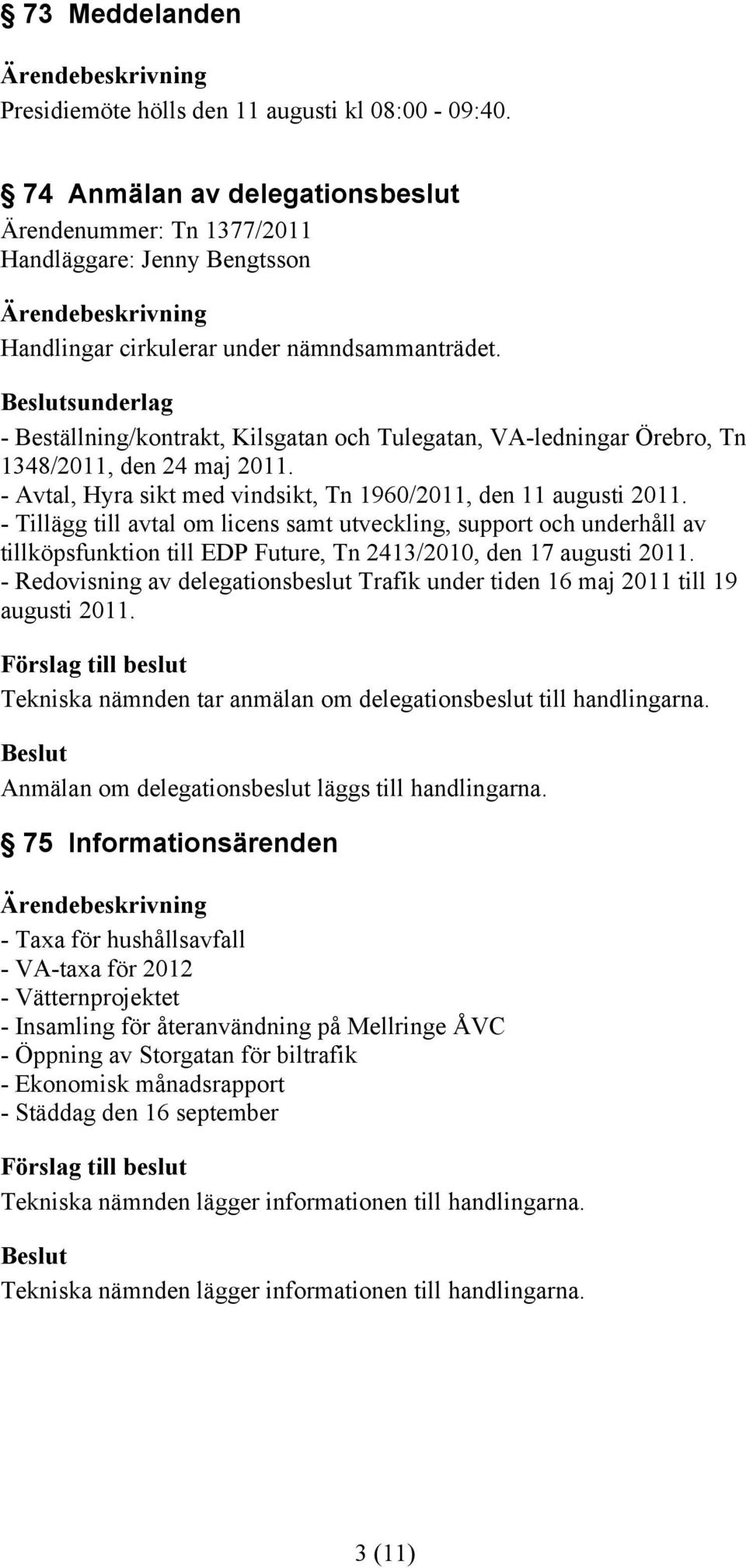 § 73 Meddelanden

Ärendebeskrivning
Presidiemöte hölls den 11 augusti kl 08:00 - 09:40.

§ 74 Anmälan av delegationsbeslut
Ärendenummer: Tn 1377/2011
Handläggare: Jenny Bengtsson

Ärendebeskrivning
Handlingar cirkulerar under nämndsammanträdet.

Beslutsunderlag
- Beställning/kontrakt, Kilsgatan och Tulegatan, VA-ledningar Örebro, Tn 1348/2011, den 24 maj 2011.
- Avtal, Hyra sikt med vindsikt, Tn 1960/2011, den 11 augusti 2011.
- Tillägg till avtal om licens samt utveckling, support och underhåll av tillköpsfunktion till EDP Future, Tn 2413/2010, den 17 augusti 2011.
- Redovisning av delegationsbeslut Trafik under tiden 16 maj 2011 till 19 augusti 2011.

Förslag till beslut
Tekniska nämnden tar anmälan om delegationsbeslut till handlingarna.

Beslut
Anmälan om delegationsbeslut läggs till handlingarna.

§ 75 Informationsärenden

Ärendebeskrivning
- Taxa för hushållsavfall
- VA-taxa för 2012
- Vätternprojektet
- Insamling för återanvändning på Mellringe ÅVC
- Öppning av Storgatan för biltrafik
- Ekonomisk månadsrapport
- Städdag den 16 september

Förslag till beslut
Tekniska nämnden lägger informationen till handlingarna.

Beslut
Tekniska nämnden lägger informationen till handlingarna.

3 (11)